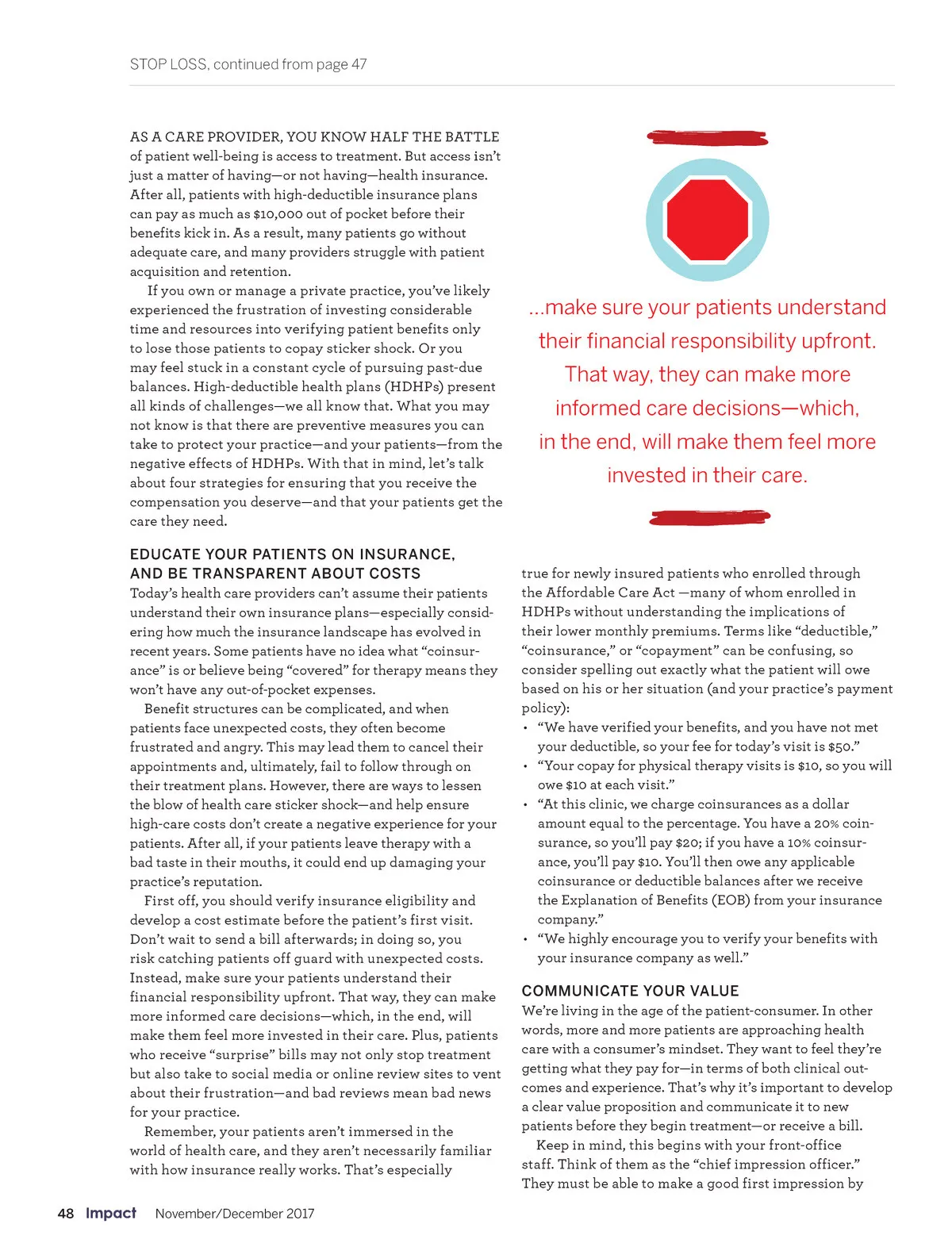 STOP LOSS, continued from page 47

AS A CARE PROVIDER, YOU KNOW HALF THE BATTLE of patient well-being is access to treatment. But access isn't just a matter of having—or not having—health insurance. After all, patients with high-deductible insurance plans can pay as much as $10,000 out of pocket before their benefits kick in. As a result, many patients go without adequate care, and many providers struggle with patient acquisition and retention.

If you own or manage a private practice, you've likely experienced the frustration of investing considerable time and resources into verifying patient benefits only to lose those patients to copay sticker shock. Or you may feel stuck in a constant cycle of pursuing past-due balances. High-deductible health plans (HDHPs) present all kinds of challenges—we all know that. What you may not know is that there are preventive measures you can take to protect your practice—and your patients—from the negative effects of HDHPs. With that in mind, let's talk about four strategies for ensuring that you receive the compensation you deserve—and that your patients get the care they need.

EDUCATE YOUR PATIENTS ON INSURANCE, AND BE TRANSPARENT ABOUT COSTS

Today's health care providers can't assume their patients understand their own insurance plans—especially considering how much the insurance landscape has evolved in recent years. Some patients have no idea what "coinsurance" is or believe being "covered" for therapy means they won't have any out-of-pocket expenses.

Benefit structures can be complicated, and when patients face unexpected costs, they often become frustrated and angry. This may lead them to cancel their appointments and, ultimately, fail to follow through on their treatment plans. However, there are ways to lessen the blow of health care sticker shock—and help ensure high-care costs don't create a negative experience for your patients. After all, if your patients leave therapy with a bad taste in their mouths, it could end up damaging your practice's reputation.

First off, you should verify insurance eligibility and develop a cost estimate before the patient's first visit. Don't wait to send a bill afterwards; in doing so, you risk catching patients off guard with unexpected costs. Instead, make sure your patients understand their financial responsibility upfront. That way, they can make more informed care decisions—which, in the end, will make them feel more invested in their care. Plus, patients who receive "surprise" bills may not only stop treatment but also take to social media or online review sites to vent about their frustration—and bad reviews mean bad news for your practice.

Remember, your patients aren't immersed in the world of health care, and they aren't necessarily familiar with how insurance really works. That's especially

...make sure your patients understand their financial responsibility upfront. That way, they can make more informed care decisions—which, in the end, will make them feel more invested in their care.

true for newly insured patients who enrolled through the Affordable Care Act —many of whom enrolled in HDHPs without understanding the implications of their lower monthly premiums. Terms like "deductible," "coinsurance," or "copayment" can be confusing, so consider spelling out exactly what the patient will owe based on his or her situation (and your practice's payment policy):

• "We have verified your benefits, and you have not met your deductible, so your fee for today's visit is $50."
• "Your copay for physical therapy visits is $10, so you will owe $10 at each visit."
• "At this clinic, we charge coinsurances as a dollar amount equal to the percentage. You have a 20% coinsurance, so you'll pay $20; if you have a 10% coinsurance, you'll pay $10. You'll then owe any applicable coinsurance or deductible balances after we receive the Explanation of Benefits (EOB) from your insurance company."
• "We highly encourage you to verify your benefits with your insurance company as well."

COMMUNICATE YOUR VALUE

We're living in the age of the patient-consumer. In other words, more and more patients are approaching health care with a consumer's mindset. They want to feel they're getting what they pay for—in terms of both clinical outcomes and experience. That's why it's important to develop a clear value proposition and communicate it to new patients before they begin treatment—or receive a bill.

Keep in mind, this begins with your front-office staff. Think of them as the "chief impression officer." They must be able to make a good first impression by

48 Impact November/December 2017